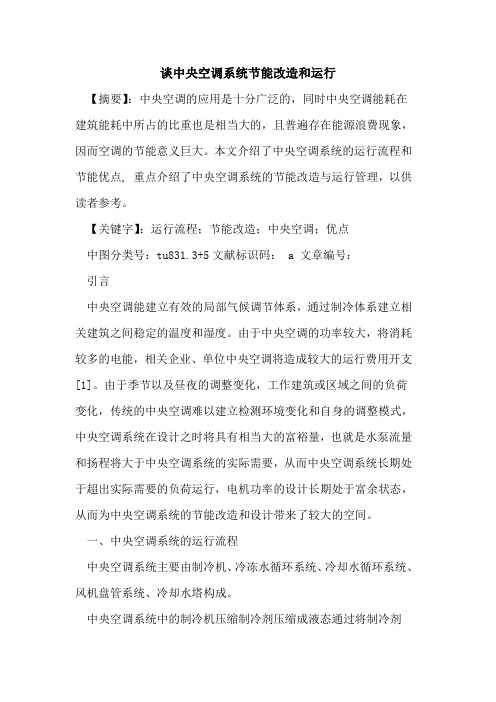 谈中央空调系统节能改造和运行

【摘要】：中央空调的应用是十分广泛的，同时中央空调能耗在建筑能耗中所占的比重也是相当大的，且普遍存在能源浪费现象，因而空调的节能意义巨大。本文介绍了中央空调系统的运行流程和节能优点，重点介绍了中央空调系统的节能改造与运行管理，以供读者参考。

【关键字】：运行流程；节能改造；中央空调；优点

中图分类号：tu831.3+5 文献标识码： a 文章编号：

引言

中央空调能建立有效的局部气候调节体系，通过制冷体系建立相关建筑之间稳定的温度和湿度。由于中央空调的功率较大，将消耗较多的电能，相关企业、单位中央空调将造成较大的运行费用开支[1]。由于季节以及昼夜的调整变化，工作建筑或区域之间的负荷变化，传统的中央空调难以建立检测环境变化和自身的调整模式，中央空调系统在设计之时将具有相当大的富裕量，也就是水泵流量和扬程将大于中央空调系统的实际需要，从而中央空调系统长期处于超出实际需要的负荷运行，电机功率的设计长期处于富余状态，从而为中央空调系统的节能改造和设计带来了较大的空间。

一、中央空调系统的运行流程

中央空调系统主要由制冷机、冷冻水循环系统、冷却水循环系统、风机盘管系统、冷却水塔构成。

中央空调系统中的制冷机压缩制冷剂压缩成液态通过将制冷剂